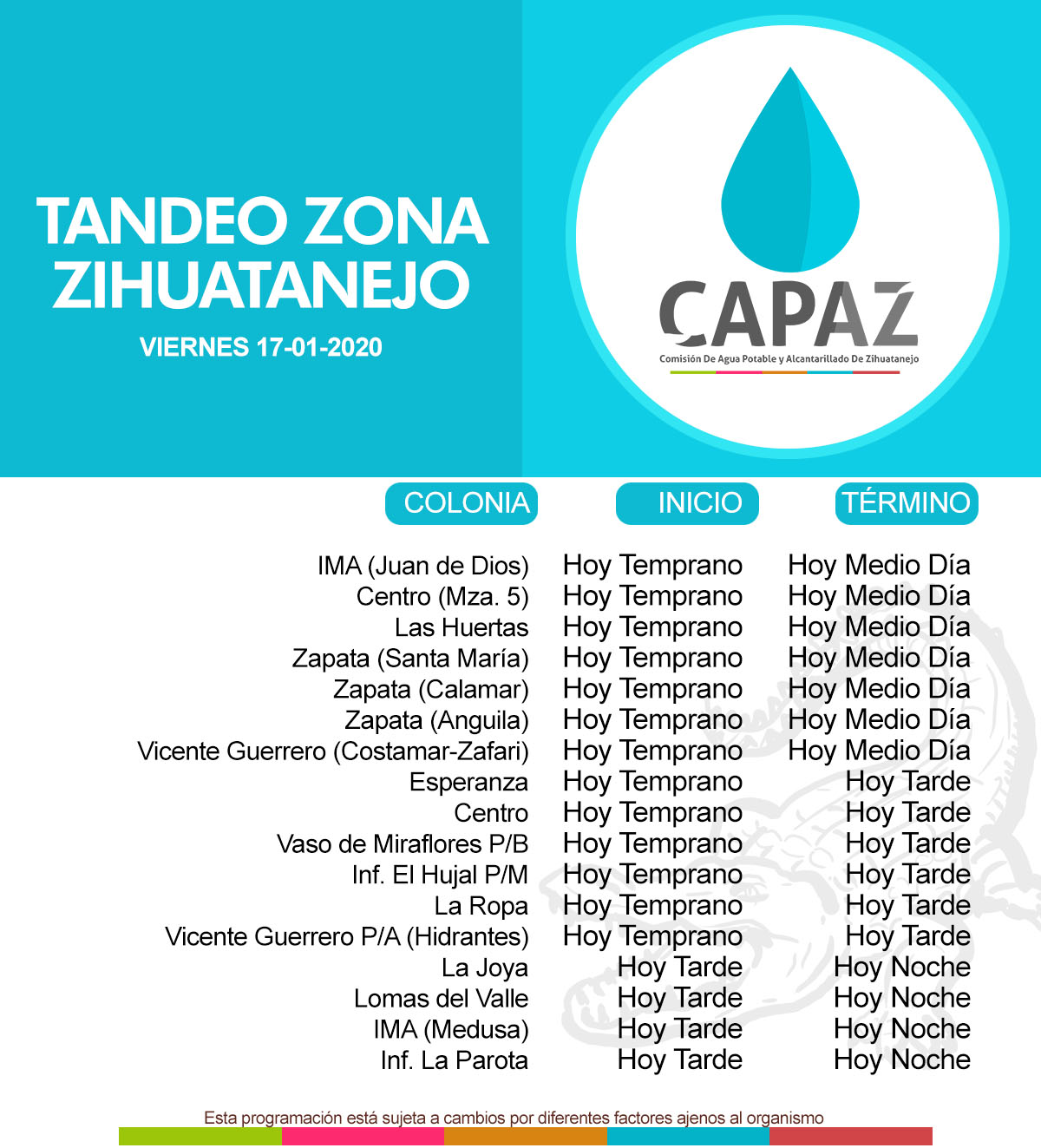 TANDEO ZONA ZIHUATANEJO
VIERNES 17-01-2020

CAPAZ
Comisión De Agua Potable y Alcantarillado De Zihuatanejo

| COLONIA | INICIO | TÉRMINO |
|---|---|---|
| IMA (Juan de Dios) | Hoy Temprano | Hoy Medio Día |
| Centro (Mza. 5) | Hoy Temprano | Hoy Medio Día |
| Las Huertas | Hoy Temprano | Hoy Medio Día |
| Zapata (Santa María) | Hoy Temprano | Hoy Medio Día |
| Zapata (Calamar) | Hoy Temprano | Hoy Medio Día |
| Zapata (Anguila) | Hoy Temprano | Hoy Medio Día |
| Vicente Guerrero (Costamar-Zafari) | Hoy Temprano | Hoy Medio Día |
| Esperanza | Hoy Temprano | Hoy Tarde |
| Centro | Hoy Temprano | Hoy Tarde |
| Vaso de Miraflores P/B | Hoy Temprano | Hoy Tarde |
| Inf. El Hujal P/M | Hoy Temprano | Hoy Tarde |
| La Ropa | Hoy Temprano | Hoy Tarde |
| Vicente Guerrero P/A (Hidrantes) | Hoy Temprano | Hoy Tarde |
| La Joya | Hoy Tarde | Hoy Noche |
| Lomas del Valle | Hoy Tarde | Hoy Noche |
| IMA (Medusa) | Hoy Tarde | Hoy Noche |
| Inf. La Parota | Hoy Tarde | Hoy Noche |

Esta programación está sujeta a cambios por diferentes factores ajenos al organismo